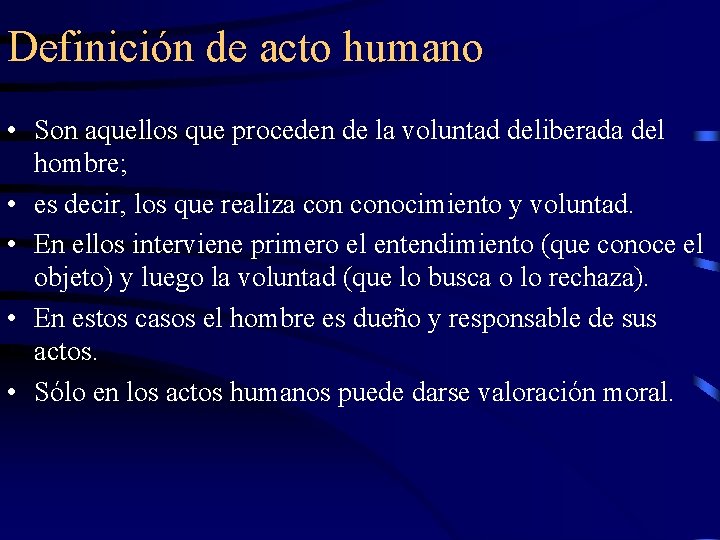 Definición de acto humano

• Son aquellos que proceden de la voluntad deliberada del hombre;
• es decir, los que realiza con conocimiento y voluntad.
• En ellos interviene primero el entendimiento (que conoce el objeto) y luego la voluntad (que lo busca o lo rechaza).
• En estos casos el hombre es dueño y responsable de sus actos.
• Sólo en los actos humanos puede darse valoración moral.